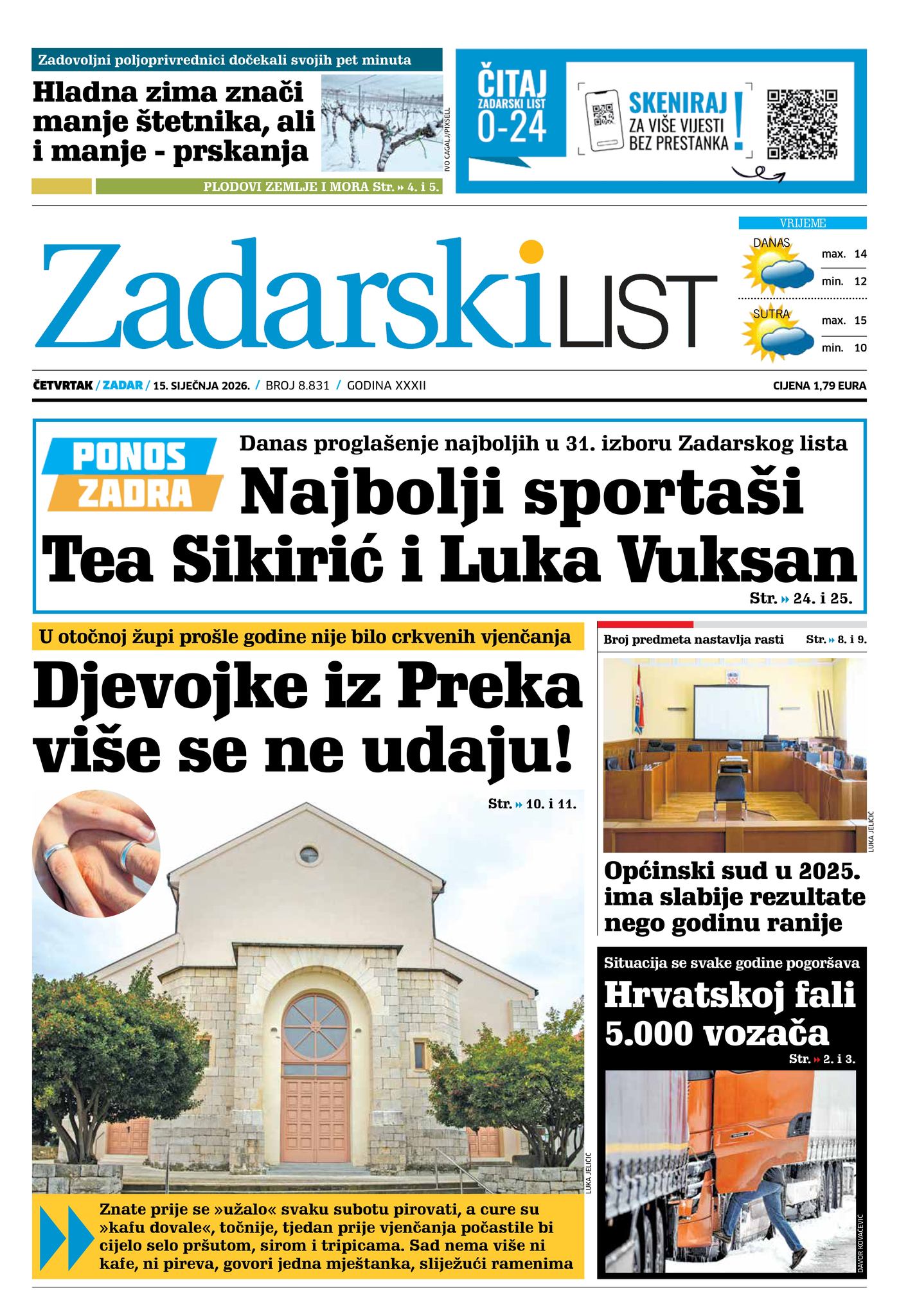 Zadovoljni poljoprivrednici dočekali svojih pet minuta

Hladna zima znači manje štetnika, ali i manje - prskanja

IVO CAGALJ/PIXSELL

PLODOVI ZEMLJE I MORA Str. » 4. i 5.

ČITAJ ZADARSKI LIST 0-24

SKENIRAJ ZA VIŠE VIJESTI BEZ PRESTANKA !

Zadarski LIST

VRIJEME

DANAS max. 14 min. 12

SUTRA max. 15 min. 10

ČETVRTAK / ZADAR / 15. SIJEČNJA 2026. / BROJ 8.831 / GODINA XXXII

CIJENA 1,79 EURA

PONOS ZADRA

Danas proglašenje najboljih u 31. izboru Zadarskog lista

Najbolji sportaši Tea Sikirić i Luka Vuksan

Str. » 24. i 25.

U otočnoj župi prošle godine nije bilo crkvenih vjenčanja

Djevojke iz Preka više se ne udaju!

Str. » 10. i 11.

LUKA JELICIC

Znate prije se »užalo« svaku subotu pirovati, a cure su »kafu dovale«, točnije, tjedan prije vjenčanja počastile bi cijelo selo pršutom, sirom i tripicama. Sad nema više ni kafe, ni pireva, govori jedna mještanka, sliježući ramenima

Broj predmeta nastavlja rasti Str. » 8. i 9.

LUKA JELICIC

Općinski sud u 2025. ima slabije rezultate nego godinu ranije

Situacija se svake godine pogoršava

Hrvatskoj fali 5.000 vozača

Str. » 2. i 3.

DAVOR KOVACEVIC